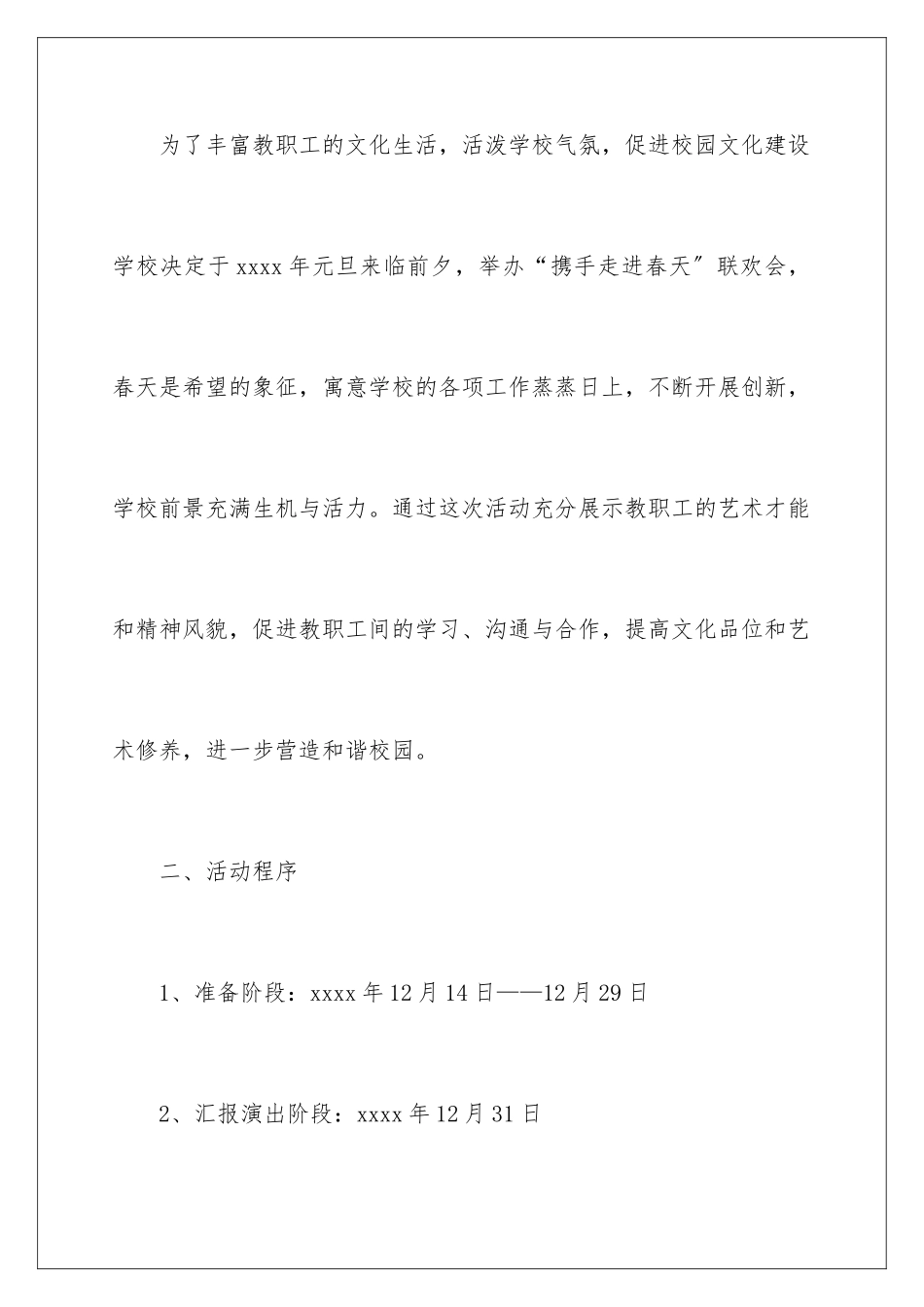 为了丰富教职工的文化生活，活泼学校气氛，促进校园文化建设学校决定于xxxx年元旦来临前夕，举办“携手走进春天″联欢会，春天是希望的象征，寓意学校的各项工作蒸蒸日上，不断开展创新，学校前景充满生机与活力。通过这次活动充分展示教职工的艺术才能和精神风貌，促进教职工间的学习、沟通与合作，提高文化品位和艺术修养，进一步营造和谐校园。

二、活动程序

1、准备阶段：xxxx年12月14日——12月29日

2、汇报演出阶段：xxxx年12月31日